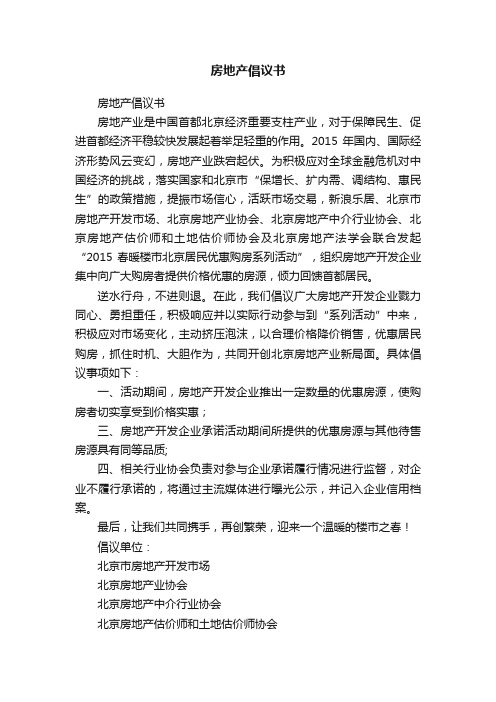 房地产倡议书

房地产倡议书

房地产业是中国首都北京经济重要支柱产业，对于保障民生、促进首都经济平稳较快发展起着举足轻重的作用。2015 年国内、国际经济形势风云变幻，房地产业跌宕起伏。为积极应对全球金融危机对中国经济的挑战，落实国家和北京市“保增长、扩内需、调结构、惠民生”的政策措施，提振市场信心，活跃市场交易，新浪乐居、北京市房地产开发市场、北京房地产业协会、北京房地产中介行业协会、北京房地产估价师和土地估价师协会及北京房地产法学会联合发起“2015 春暖楼市北京居民优惠购房系列活动”，组织房地产开发企业集中向广大购房者提供价格优惠的房源，倾力回馈首都居民。

逆水行舟，不进则退。在此，我们倡议广大房地产开发企业戮力同心、勇担重任，积极响应并以实际行动参与到“系列活动”中来，积极应对市场变化，主动挤压泡沫，以合理价格降价销售，优惠居民购房，抓住时机、大胆作为，共同开创北京房地产业新局面。具体倡议事项如下：

一、活动期间，房地产开发企业推出一定数量的优惠房源，使购房者切实享受到价格实惠；

三、房地产开发企业承诺活动期间所提供的优惠房源与其他待售房源具有同等品质;

四、相关行业协会负责对参与企业承诺履行情况进行监督，对企业不履行承诺的，将通过主流媒体进行曝光公示，并记入企业信用档案。

最后，让我们共同携手，再创繁荣，迎来一个温暖的楼市之春！

倡议单位：

北京市房地产开发市场

北京房地产业协会

北京房地产中介行业协会

北京房地产估价师和土地估价师协会